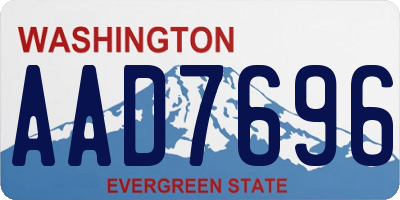 WASHINGTON
AAD7696
EVERGREEN STATE